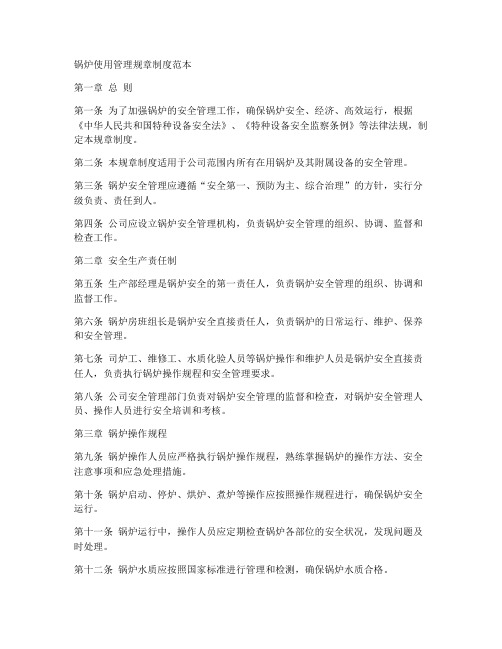 锅炉使用管理规章制度范本

第一章 总 则

第一条 为了加强锅炉的安全管理工作，确保锅炉安全、经济、高效运行，根据《中华人民共和国特种设备安全法》、《特种设备安全监察条例》等法律法规，制定本规章制度。

第二条 本规章制度适用于公司范围内所有在用锅炉及其附属设备的安全管理。

第三条 锅炉安全管理应遵循“安全第一、预防为主、综合治理”的方针，实行分级负责、责任到人。

第四条 公司应设立锅炉安全管理机构，负责锅炉安全管理的组织、协调、监督和检查工作。

第二章 安全生产责任制

第五条 生产部经理是锅炉安全的第一责任人，负责锅炉安全管理的组织、协调和监督工作。

第六条 锅炉房班组长是锅炉安全直接责任人，负责锅炉的日常运行、维护、保养和安全管理。

第七条 司炉工、维修工、水质化验人员等锅炉操作和维护人员是锅炉安全直接责任人，负责执行锅炉操作规程和安全管理要求。

第八条 公司安全管理部门负责对锅炉安全管理的监督和检查，对锅炉安全管理人员、操作人员进行安全培训和考核。

第三章 锅炉操作规程

第九条 锅炉操作人员应严格执行锅炉操作规程，熟练掌握锅炉的操作方法、安全注意事项和应急处理措施。

第十条 锅炉启动、停炉、烘炉、煮炉等操作应按照操作规程进行，确保锅炉安全运行。

第十一条 锅炉运行中，操作人员应定期检查锅炉各部位的安全状况，发现问题及时处理。

第十二条 锅炉水质应按照国家标准进行管理和检测，确保锅炉水质合格。